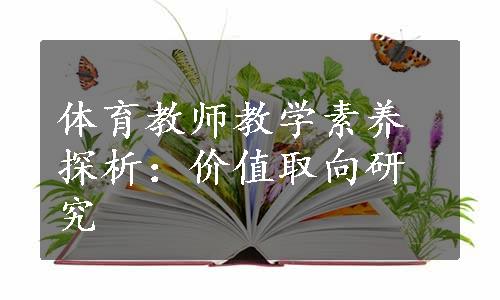 体育教师教学素养探析：价值取向研究